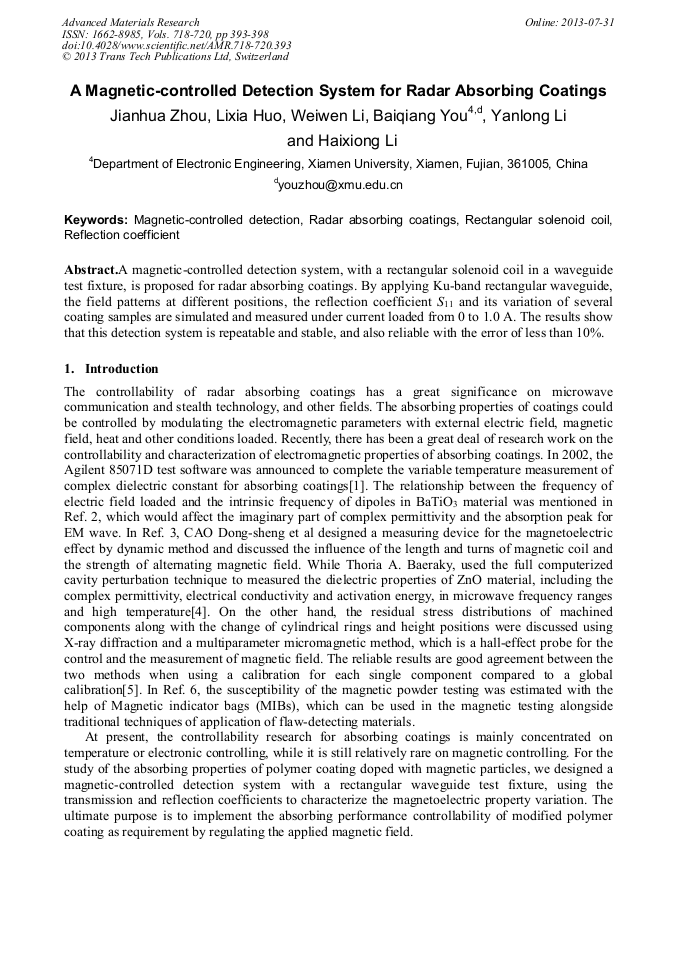 Advanced Materials Research
ISSN: 1662-8985, Vols. 718-720, pp 393-398
doi:10.4028/www.scientific.net/AMR.718-720.393
© 2013 Trans Tech Publications Ltd, Switzerland

Online: 2013-07-31

A Magnetic-controlled Detection System for Radar Absorbing Coatings

Jianhua Zhou, Lixia Huo, Weiwen Li, Baiqiang You$^{4,d}$, Yanlong Li and Haixiong Li

$^4$Department of Electronic Engineering, Xiamen University, Xiamen, Fujian, 361005, China

$^d$youzhou@xmu.edu.cn

Keywords: Magnetic-controlled detection, Radar absorbing coatings, Rectangular solenoid coil, Reflection coefficient

Abstract.A magnetic-controlled detection system, with a rectangular solenoid coil in a waveguide test fixture, is proposed for radar absorbing coatings. By applying Ku-band rectangular waveguide, the field patterns at different positions, the reflection coefficient $S_{11}$ and its variation of several coating samples are simulated and measured under current loaded from 0 to 1.0 A. The results show that this detection system is repeatable and stable, and also reliable with the error of less than 10%.

1. Introduction

The controllability of radar absorbing coatings has a great significance on microwave communication and stealth technology, and other fields. The absorbing properties of coatings could be controlled by modulating the electromagnetic parameters with external electric field, magnetic field, heat and other conditions loaded. Recently, there has been a great deal of research work on the controllability and characterization of electromagnetic properties of absorbing coatings. In 2002, the Agilent 85071D test software was announced to complete the variable temperature measurement of complex dielectric constant for absorbing coatings[1]. The relationship between the frequency of electric field loaded and the intrinsic frequency of dipoles in $BaTiO_3$ material was mentioned in Ref. 2, which would affect the imaginary part of complex permittivity and the absorption peak for EM wave. In Ref. 3, CAO Dong-sheng et al designed a measuring device for the magnetoelectric effect by dynamic method and discussed the influence of the length and turns of magnetic coil and the strength of alternating magnetic field. While Thoria A. Baeraky, used the full computerized cavity perturbation technique to measured the dielectric properties of ZnO material, including the complex permittivity, electrical conductivity and activation energy, in microwave frequency ranges and high temperature[4]. On the other hand, the residual stress distributions of machined components along with the change of cylindrical rings and height positions were discussed using X-ray diffraction and a multiparameter micromagnetic method, which is a hall-effect probe for the control and the measurement of magnetic field. The reliable results are good agreement between the two methods when using a calibration for each single component compared to a global calibration[5]. In Ref. 6, the susceptibility of the magnetic powder testing was estimated with the help of Magnetic indicator bags (MIBs), which can be used in the magnetic testing alongside traditional techniques of application of flaw-detecting materials.

At present, the controllability research for absorbing coatings is mainly concentrated on temperature or electronic controlling, while it is still relatively rare on magnetic controlling. For the study of the absorbing properties of polymer coating doped with magnetic particles, we designed a magnetic-controlled detection system with a rectangular waveguide test fixture, using the transmission and reflection coefficients to characterize the magnetoelectric property variation. The ultimate purpose is to implement the absorbing performance controllability of modified polymer coating as requirement by regulating the applied magnetic field.